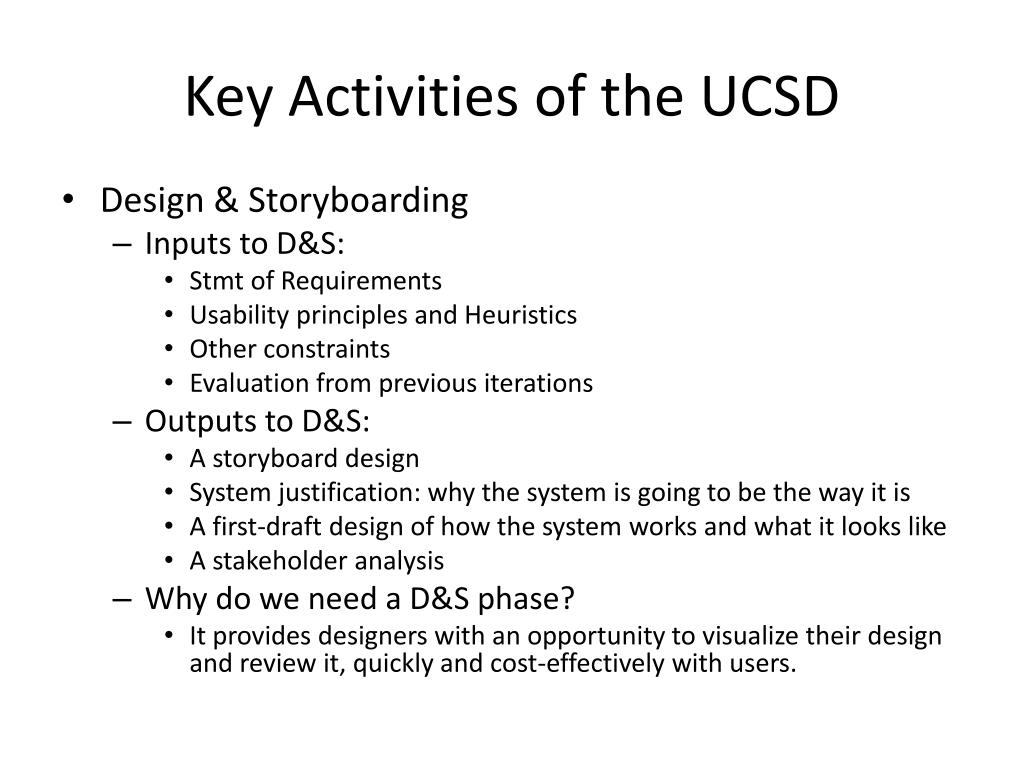 Key Activities of the UCSD

• Design & Storyboarding
– Inputs to D&S:
• Stmt of Requirements
• Usability principles and Heuristics
• Other constraints
• Evaluation from previous iterations
– Outputs to D&S:
• A storyboard design
• System justification: why the system is going to be the way it is
• A first-draft design of how the system works and what it looks like
• A stakeholder analysis
– Why do we need a D&S phase?
• It provides designers with an opportunity to visualize their design and review it, quickly and cost-effectively with users.